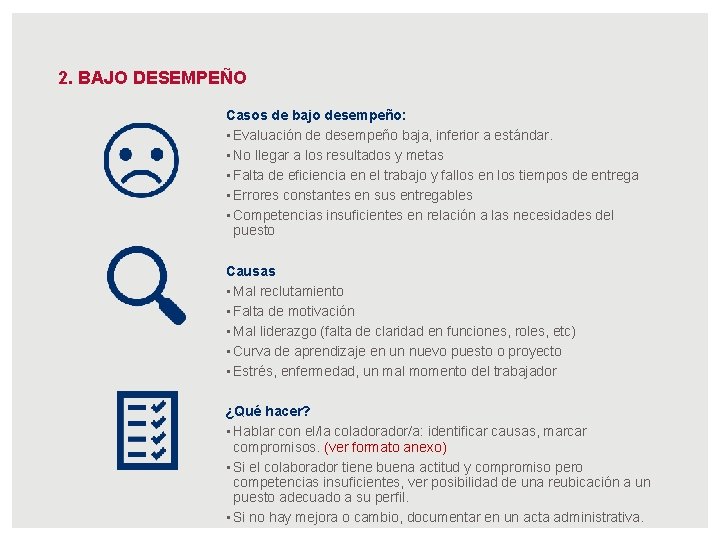 2. BAJO DESEMPEÑO

Casos de bajo desempeño:
▪ Evaluación de desempeño baja, inferior a estándar.
▪ No llegar a los resultados y metas
▪ Falta de eficiencia en el trabajo y fallos en los tiempos de entrega
▪ Errores constantes en sus entregables
▪ Competencias insuficientes en relación a las necesidades del puesto

Causas
▪ Mal reclutamiento
▪ Falta de motivación
▪ Mal liderazgo (falta de claridad en funciones, roles, etc)
▪ Curva de aprendizaje en un nuevo puesto o proyecto
▪ Estrés, enfermedad, un mal momento del trabajador

¿Qué hacer?
▪ Hablar con el/la coladorador/a: identificar causas, marcar compromisos. (ver formato anexo)
▪ Si el colaborador tiene buena actitud y compromiso pero competencias insuficientes, ver posibilidad de una reubicación a un puesto adecuado a su perfil.
▪ Si no hay mejora o cambio, documentar en un acta administrativa.